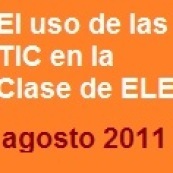 El uso de las TIC en la Clase de ELE

agosto 2011